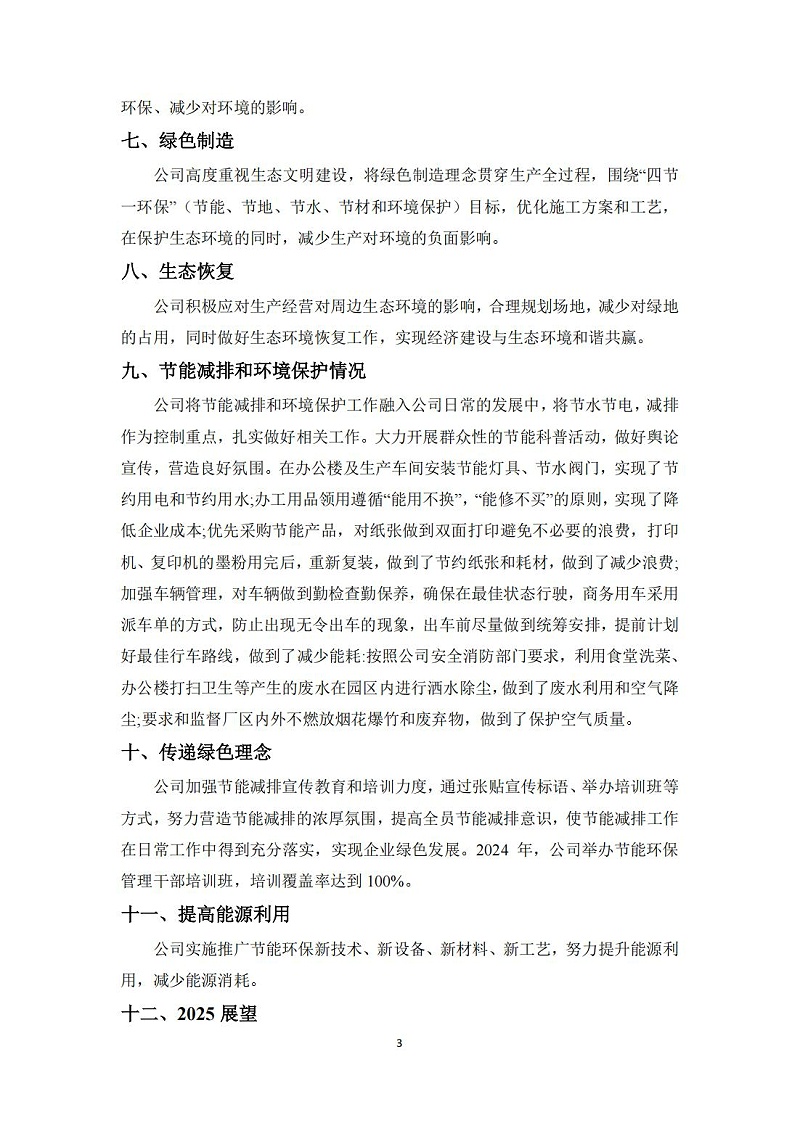 环保、减少对环境的影响。

七、绿色制造

公司高度重视生态文明建设，将绿色制造理念贯穿生产全过程，围绕“四节一环保”（节能、节地、节水、节材和环境保护）目标，优化施工方案和工艺，在保护生态环境的同时，减少生产对环境的负面影响。

八、生态恢复

公司积极应对生产经营对周边生态环境的影响，合理规划场地，减少对绿地的占用，同时做好生态环境恢复工作，实现经济建设与生态环境和谐共赢。

九、节能减排和环境保护情况

公司将节能减排和环境保护工作融入公司日常的发展中，将节水节电，减排作为控制重点，扎实做好相关工作。大力开展群众性的节能科普活动，做好舆论宣传，营造良好氛围。在办公楼及生产车间安装节能灯具、节水阀门，实现了节约用电和节约用水;办工用品领用遵循“能用不换”，“能修不买”的原则，实现了降低企业成本;优先采购节能产品，对纸张做到双面打印避免不必要的浪费，打印机、复印机的墨粉用完后，重新复装，做到了节约纸张和耗材，做到了减少浪费;加强车辆管理，对车辆做到勤检查勤保养，确保在最佳状态行驶，商务用车采用派车单的方式，防止出现无令出车的现象，出车前尽量做到统筹安排，提前计划好最佳行车路线，做到了减少能耗:按照公司安全消防部门要求，利用食堂洗菜、办公楼打扫卫生等产生的废水在园区内进行洒水除尘，做到了废水利用和空气降尘;要求和监督厂区内外不燃放烟花爆竹和废弃物，做到了保护空气质量。

十、传递绿色理念

公司加强节能减排宣传教育和培训力度，通过张贴宣传标语、举办培训班等方式，努力营造节能减排的浓厚氛围，提高全员节能减排意识，使节能减排工作在日常工作中得到充分落实，实现企业绿色发展。2024 年，公司举办节能环保管理干部培训班，培训覆盖率达到 100%。

十一、提高能源利用

公司实施推广节能环保新技术、新设备、新材料、新工艺，努力提升能源利用，减少能源消耗。

十二、2025 展望

3